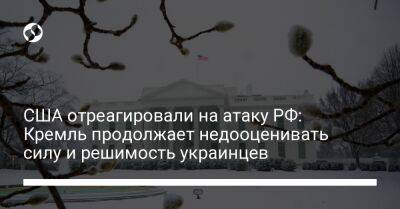 США отреагировали на атаку РФ: Кремль продолжает недооценивать силу и решимость украинцев